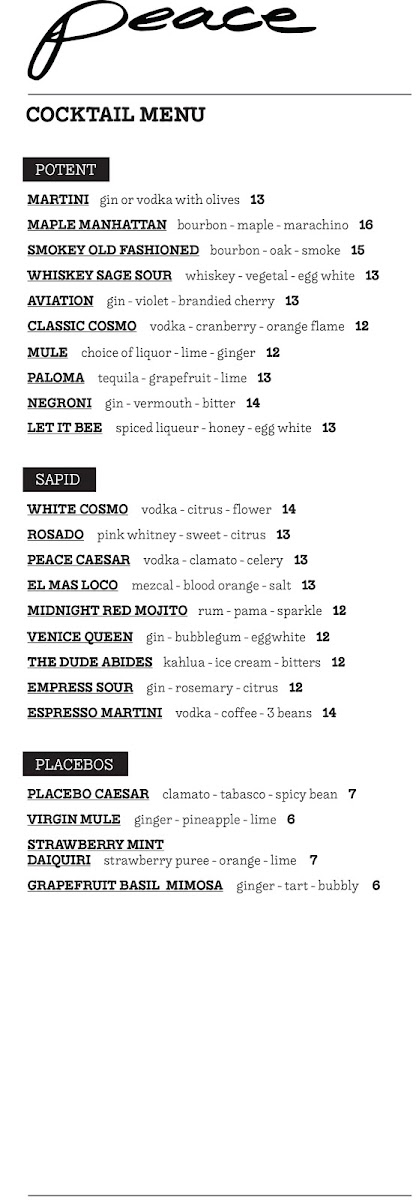 Peace

COCKTAIL MENU

POTENT

MARTINI gin or vodka with olives 13

MAPLE MANHATTAN bourbon - maple - marachino 16

SMOKEY OLD FASHIONED bourbon - oak - smoke 15

WHISKEY SAGE SOUR whiskey - vegetal - egg white 13

AVIATION gin - violet - brandied cherry 13

CLASSIC COSMO vodka - cranberry - orange flame 12

MULE choice of liquor - lime - ginger 12

PALOMA tequila - grapefruit - lime 13

NEGRONI gin - vermouth - bitter 14

LET IT BEE spiced liqueur - honey - egg white 13

SAPID

WHITE COSMO vodka - citrus - flower 14

ROSADO pink whitney - sweet - citrus 13

PEACE CAESAR vodka - clamato - celery 13

EL MAS LOCO mezcal - blood orange - salt 13

MIDNIGHT RED MOJITO rum - pama - sparkle 12

VENICE QUEEN gin - bubblegum - eggwhite 12

THE DUDE ABIDES kahlua - ice cream - bitters 12

EMPRESS SOUR gin - rosemary - citrus 12

ESPRESSO MARTINI vodka - coffee - 3 beans 14

PLACEBOS

PLACEBO CAESAR clamato - tabasco - spicy bean 7

VIRGIN MULE ginger - pineapple - lime 6

STRAWBERRY MINT DAIQUIRI strawberry puree - orange - lime 7

GRAPEFRUIT BASIL MIMOSA ginger - tart - bubbly 6